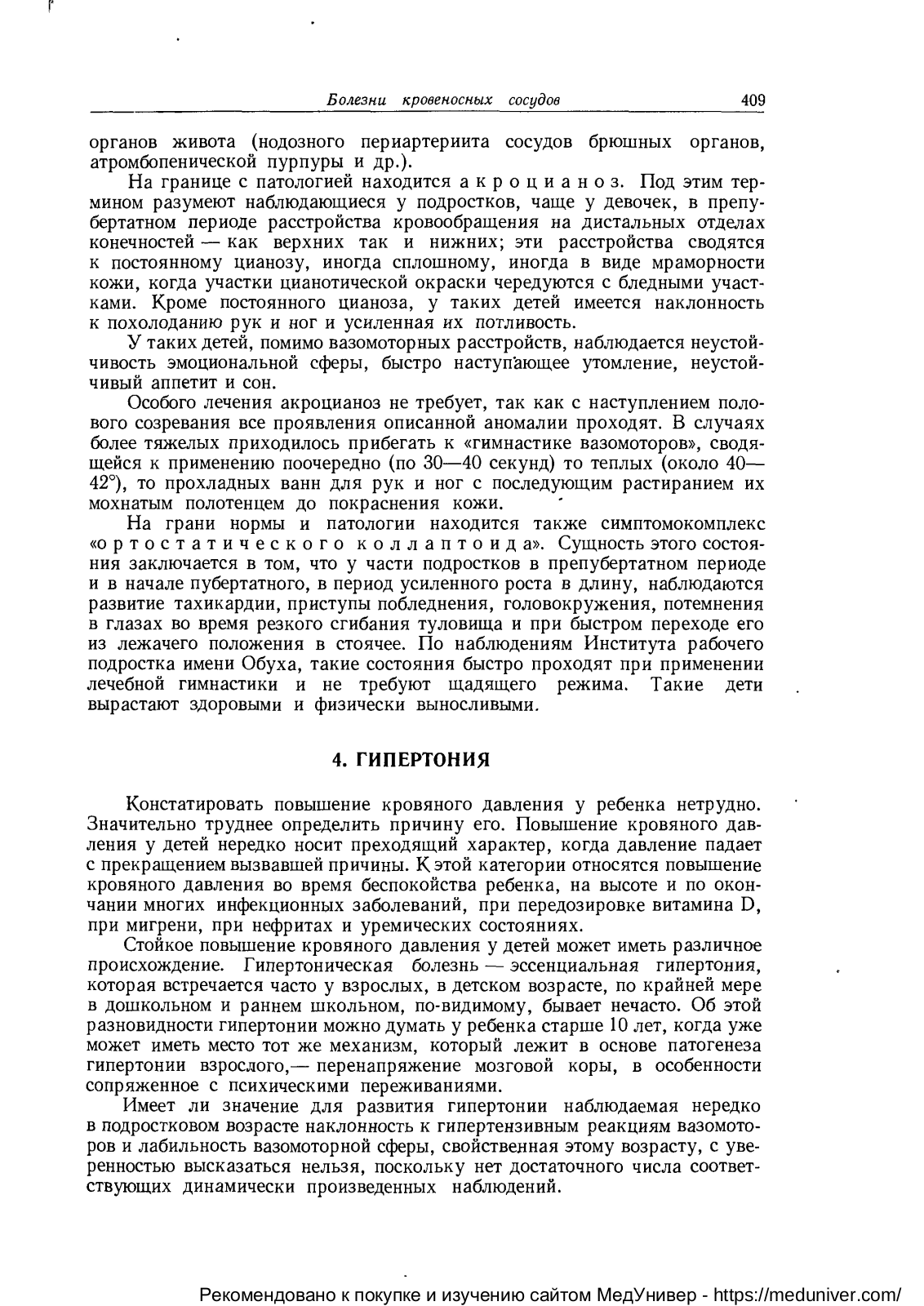 Болезни кровеносных сосудов 409

органов живота (нодозного периартериита сосудов брюшных органов, атромбопенической пурпуры и др.).

На границе с патологией находится акроцианоз. Под этим термином разумеют наблюдающиеся у подростков, чаще у девочек, в препубертатном периоде расстройства кровообращения на дистальных отделах конечностей — как верхних так и нижних; эти расстройства сводятся к постоянному цианозу, иногда сплошному, иногда в виде мраморности кожи, когда участки цианотической окраски чередуются с бледными участками. Кроме постоянного цианоза, у таких детей имеется наклонность к похолоданию рук и ног и усиленная их потливость.

У таких детей, помимо вазомоторных расстройств, наблюдается неустойчивость эмоциональной сферы, быстро наступающее утомление, неустойчивый аппетит и сон.

Особого лечения акроцианоз не требует, так как с наступлением полового созревания все проявления описанной аномалии проходят. В случаях более тяжелых приходилось прибегать к «гимнастике вазомоторов», сводящейся к применению поочередно (по 30—40 секунд) то теплых (около 40—42°), то прохладных ванн для рук и ног с последующим растиранием их мохнатым полотенцем до покраснения кожи.

На грани нормы и патологии находится также симптомокомплекс «ортостатического коллаптоида». Сущность этого состояния заключается в том, что у части подростков в препубертатном периоде и в начале пубертатного, в период усиленного роста в длину, наблюдаются развитие тахикардии, приступы побледнения, головокружения, потемнения в глазах во время резкого сгибания туловища и при быстром переходе его из лежачего положения в стоячее. По наблюдениям Института рабочего подростка имени Обуха, такие состояния быстро проходят при применении лечебной гимнастики и не требуют щадящего режима. Такие дети вырастают здоровыми и физически выносливыми.

4. ГИПЕРТОНИЯ

Констатировать повышение кровяного давления у ребенка нетрудно. Значительно труднее определить причину его. Повышение кровяного давления у детей нередко носит преходящий характер, когда давление падает с прекращением вызвавшей причины. К этой категории относятся повышение кровяного давления во время беспокойства ребенка, на высоте и по окончании многих инфекционных заболеваний, при передозировке витамина D, при мигрени, при нефритах и уремических состояниях.

Стойкое повышение кровяного давления у детей может иметь различное происхождение. Гипертоническая болезнь — эссенциальная гипертония, которая встречается часто у взрослых, в детском возрасте, по крайней мере в дошкольном и раннем школьном, по-видимому, бывает нечасто. Об этой разновидности гипертонии можно думать у ребенка старше 10 лет, когда уже может иметь место тот же механизм, который лежит в основе патогенеза гипертонии взрослого,— перенапряжение мозговой коры, в особенности сопряженное с психическими переживаниями.

Имеет ли значение для развития гипертонии наблюдаемая нередко в подростковом возрасте наклонность к гипертензивным реакциям вазомоторов и лабильность вазомоторной сферы, свойственная этому возрасту, с уверенностью высказаться нельзя, поскольку нет достаточного числа соответствующих динамически произведенных наблюдений.

Рекомендовано к покупке и изучению сайтом МедУнивер - https://meduniver.com/